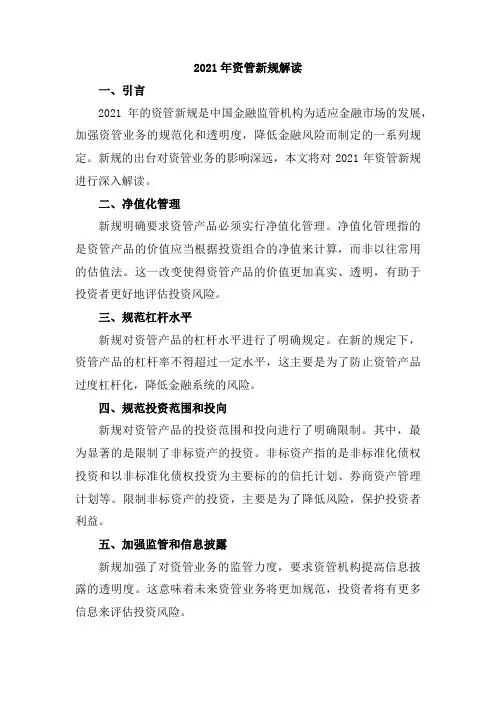 2021 年资管新规解读

一、引言

2021 年的资管新规是中国金融监管机构为适应金融市场的发展，加强资管业务的规范化和透明度，降低金融风险而制定的一系列规定。新规的出台对资管业务的影响深远，本文将对 2021 年资管新规进行深入解读。

二、净值化管理

新规明确要求资管产品必须实行净值化管理。净值化管理指的是资管产品的价值应当根据投资组合的净值来计算，而非以往常用的估值法。这一改变使得资管产品的价值更加真实、透明，有助于投资者更好地评估投资风险。

三、规范杠杆水平

新规对资管产品的杠杆水平进行了明确规定。在新的规定下，资管产品的杠杆率不得超过一定水平，这主要是为了防止资管产品过度杠杆化，降低金融系统的风险。

四、规范投资范围和投向

新规对资管产品的投资范围和投向进行了明确限制。其中，最为显著的是限制了非标资产的投资。非标资产指的是非标准化债权投资和以非标准化债权投资为主要标的的信托计划、券商资产管理计划等。限制非标资产的投资，主要是为了降低风险，保护投资者利益。

五、加强监管和信息披露

新规加强了对资管业务的监管力度，要求资管机构提高信息披露的透明度。这意味着未来资管业务将更加规范，投资者将有更多信息来评估投资风险。